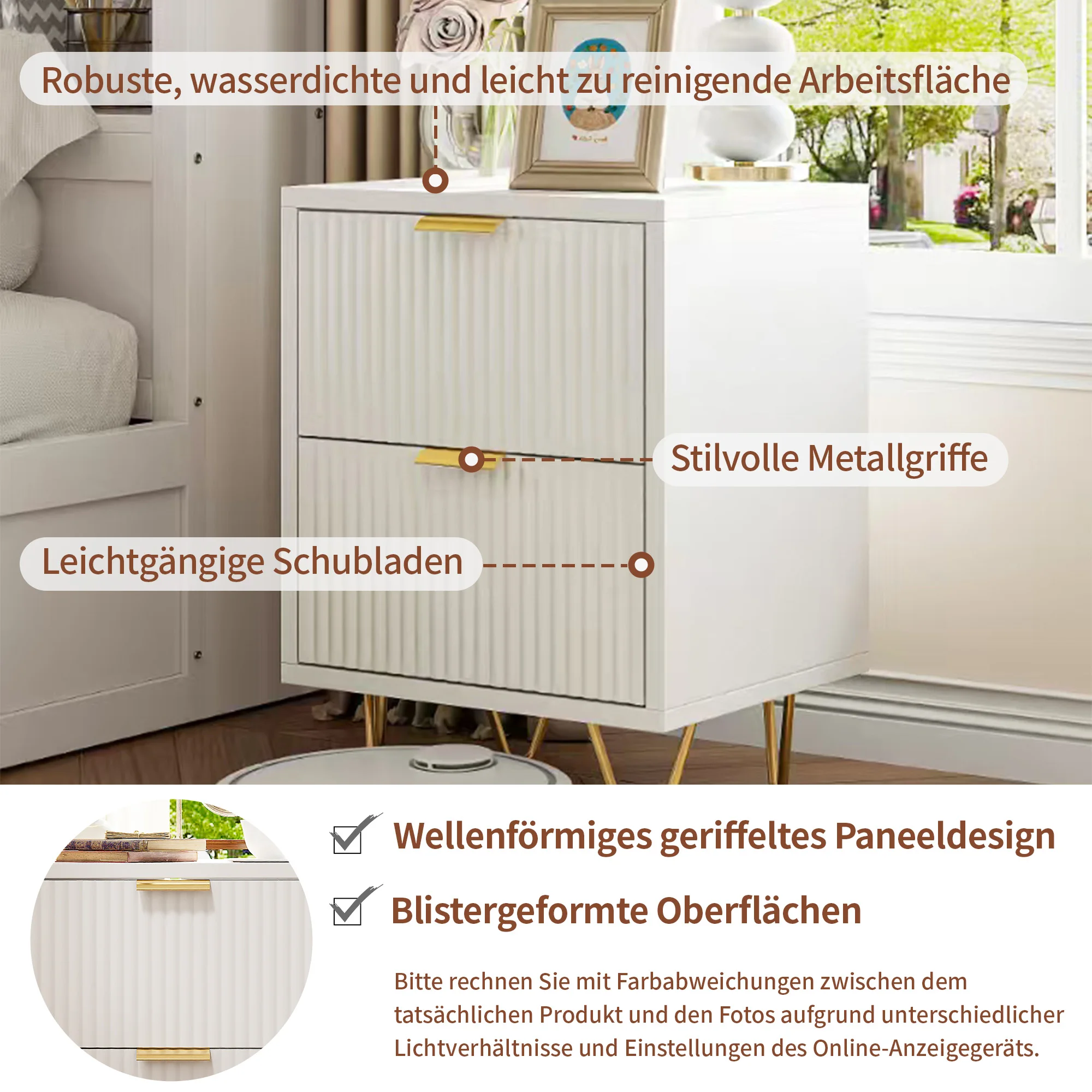 Robuste, wasserdichte und leicht zu reinigende Arbeitsfläche

Stilvolle Metallgriffe

Leichtgängige Schubladen

☑ Wellenförmiges geriffeltes Paneeldesign

☑ Blistergeformte Oberflächen

Bitte rechnen Sie mit Farbabweichungen zwischen dem tatsächlichen Produkt und den Fotos aufgrund unterschiedlicher Lichtverhältnisse und Einstellungen des Online-Anzeigegeräts.